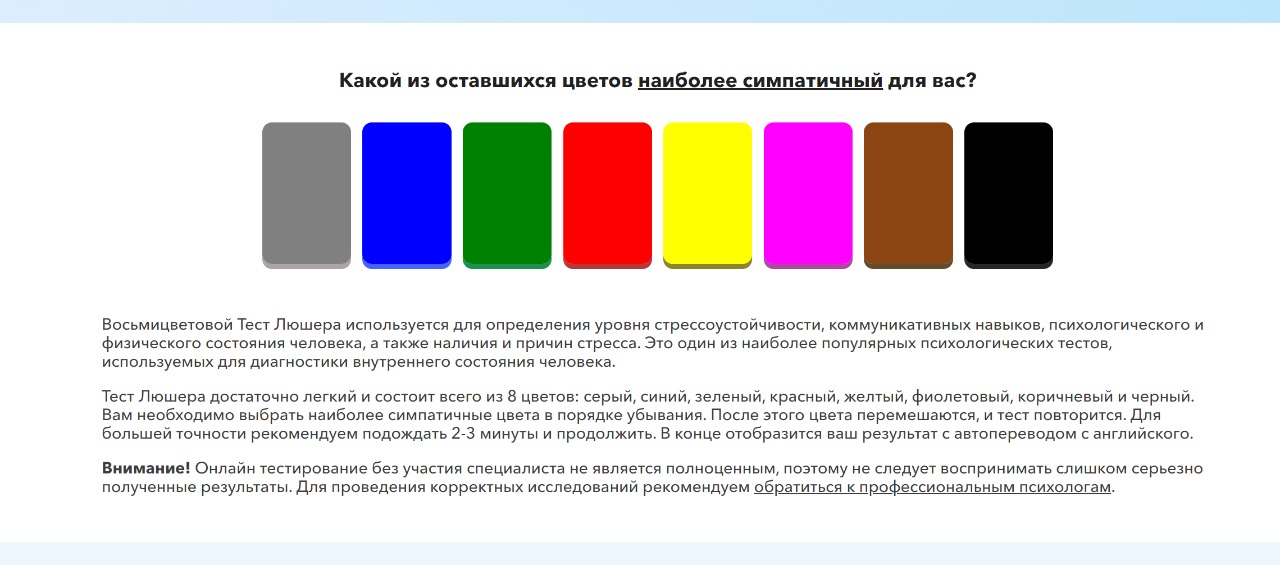 Какой из оставшихся цветов наиболее симпатичный для вас?

Восьмицветовой Тест Люшера используется для определения уровня стрессоустойчивости, коммуникативных навыков, психологического и физического состояния человека, а также наличия и причин стресса. Это один из наиболее популярных психологических тестов, используемых для диагностики внутреннего состояния человека.

Тест Люшера достаточно легкий и состоит всего из 8 цветов: серый, синий, зеленый, красный, желтый, фиолетовый, коричневый и черный. Вам необходимо выбрать наиболее симпатичные цвета в порядке убывания. После этого цвета перемешаются, и тест повторится. Для большей точности рекомендуем подождать 2-3 минуты и продолжить. В конце отобразится ваш результат с автопереводом с английского.

Внимание! Онлайн тестирование без участия специалиста не является полноценным, поэтому не следует воспринимать слишком серьезно полученные результаты. Для проведения корректных исследований рекомендуем обратиться к профессиональным психологам.